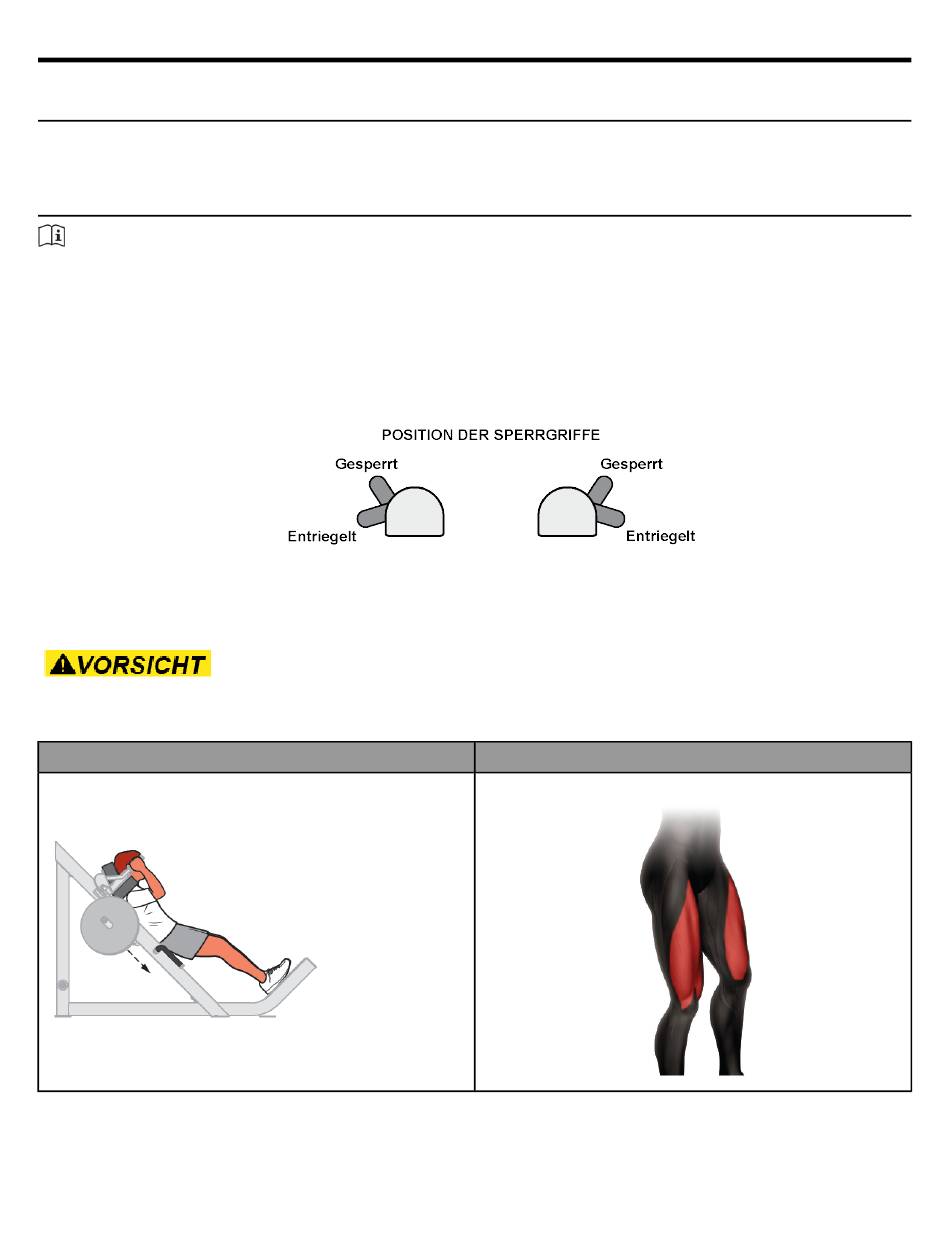 POSITION DER SPERRGRIFFE

Gesperrt

Entriegelt

Gesperrt

Entriegelt

VORSICHT